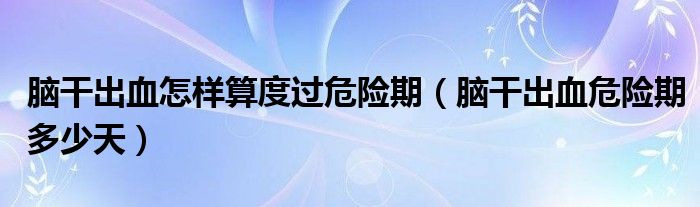 脑干出血怎样算度过危险期（脑干出血危险期多少天）